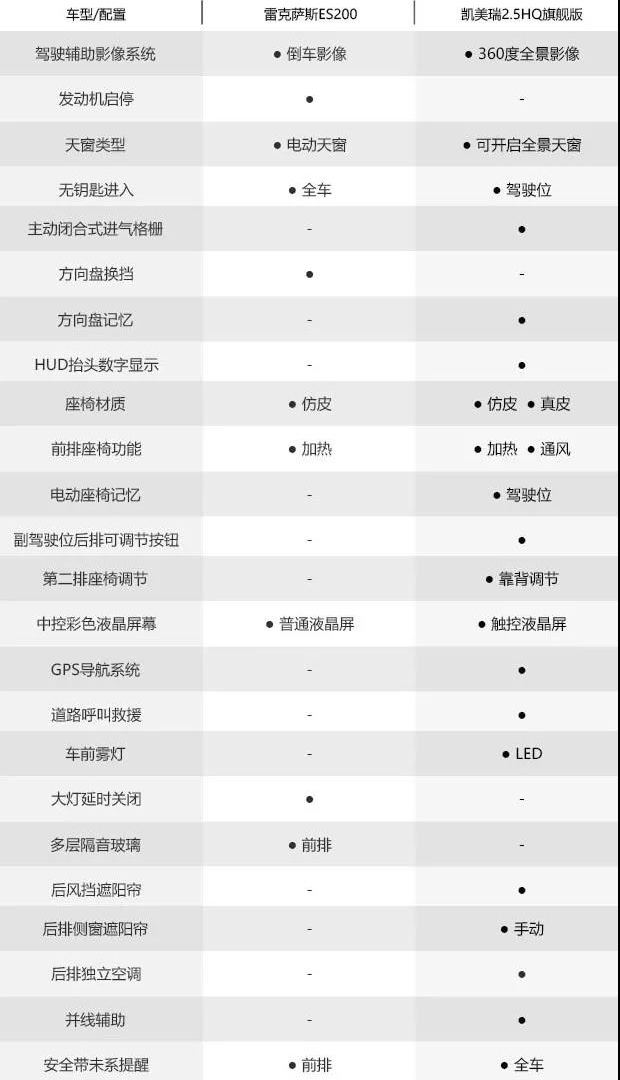 | 车型/配置 | 雷克萨斯ES200 | 凯美瑞2.5HQ旗舰版 |
|---|---|---|
| 驾驶辅助影像系统 | ● 倒车影像 | ● 360度全景影像 |
| 发动机启停 | ● | - |
| 天窗类型 | ● 电动天窗 | ● 可开启全景天窗 |
| 无钥匙进入 | ● 全车 | ● 驾驶位 |
| 主动闭合式进气格栅 | - | ● |
| 方向盘换挡 | ● | - |
| 方向盘记忆 | - | ● |
| HUD抬头数字显示 | - | ● |
| 座椅材质 | ● 仿皮 | ● 仿皮 ● 真皮 |
| 前排座椅功能 | ● 加热 | ● 加热 ● 通风 |
| 电动座椅记忆 | - | ● 驾驶位 |
| 副驾驶位后排可调节按钮 | - | ● |
| 第二排座椅调节 | - | ● 靠背调节 |
| 中控彩色液晶屏幕 | ● 普通液晶屏 | ● 触控液晶屏 |
| GPS导航系统 | - | ● |
| 道路呼叫救援 | - | ● |
| 车前雾灯 | - | ● LED |
| 大灯延时关闭 | ● | - |
| 多层隔音玻璃 | ● 前排 | - |
| 后风挡遮阳帘 | - | ● |
| 后排侧窗遮阳帘 | - | ● 手动 |
| 后排独立空调 | - | ● |
| 并线辅助 | - | ● |
| 安全带未系提醒 | ● 前排 | ● 全车 |